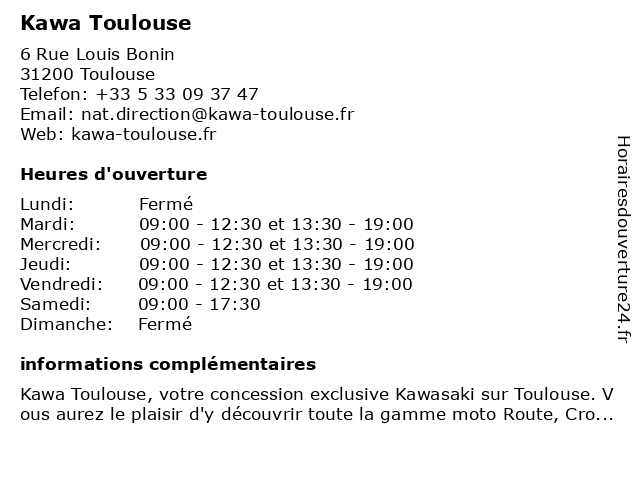 Kawa Toulouse

6 Rue Louis Bonin
31200 Toulouse
Telefon: +33 5 33 09 37 47
Email: nat.direction@kawa-toulouse.fr
Web: kawa-toulouse.fr

Heures d'ouverture

| | |
|---|---|
| Lundi: | Fermé |
| Mardi: | 09:00 - 12:30 et 13:30 - 19:00 |
| Mercredi: | 09:00 - 12:30 et 13:30 - 19:00 |
| Jeudi: | 09:00 - 12:30 et 13:30 - 19:00 |
| Vendredi: | 09:00 - 12:30 et 13:30 - 19:00 |
| Samedi: | 09:00 - 17:30 |
| Dimanche: | Fermé |

informations complémentaires

Kawa Toulouse, votre concession exclusive Kawasaki sur Toulouse. Vous aurez le plaisir d'y découvrir toute la gamme moto Route, Cro...

Horairesdouverture24.fr